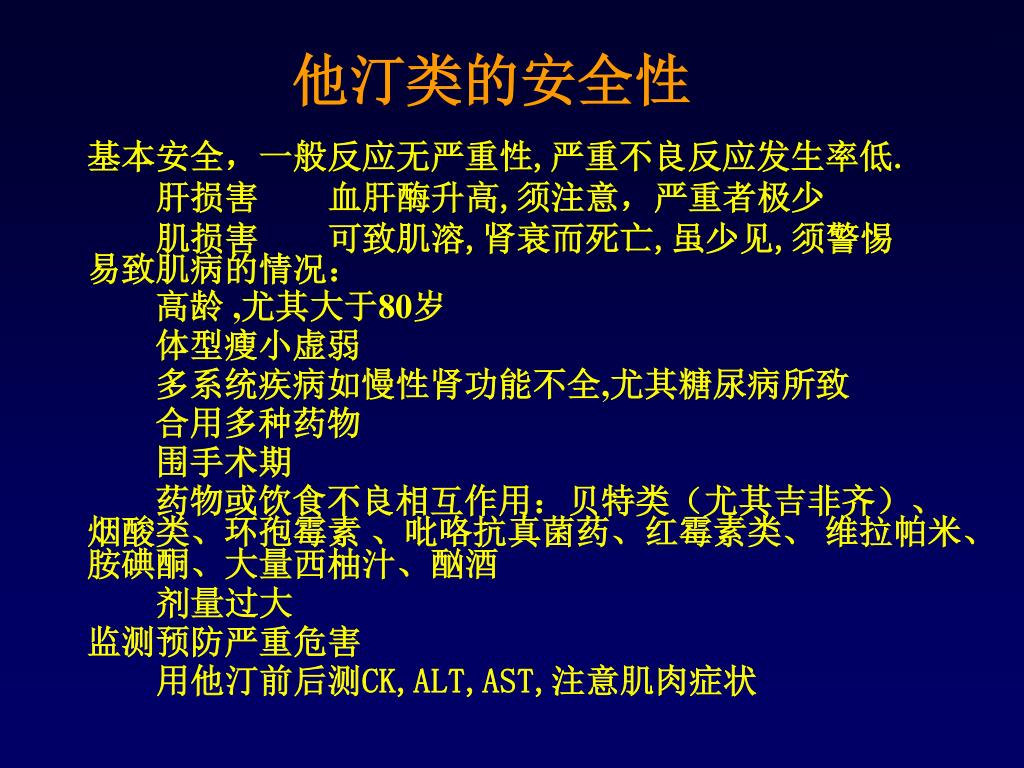 他汀类的安全性

基本安全，一般反应无严重性,严重不良反应发生率低.

肝损害　　血肝酶升高,须注意，严重者极少

肌损害　　可致肌溶,肾衰而死亡,虽少见,须警惕

易致肌病的情况：

高龄 ,尤其大于80岁

体型瘦小虚弱

多系统疾病如慢性肾功能不全,尤其糖尿病所致

合用多种药物

围手术期

药物或饮食不良相互作用：贝特类（尤其吉非齐）、烟酸类、环孢霉素 、吡咯抗真菌药、红霉素类、 维拉帕米、胺碘酮、大量西柚汁、酗酒

剂量过大

监测预防严重危害

用他汀前后测CK,ALT,AST,注意肌肉症状